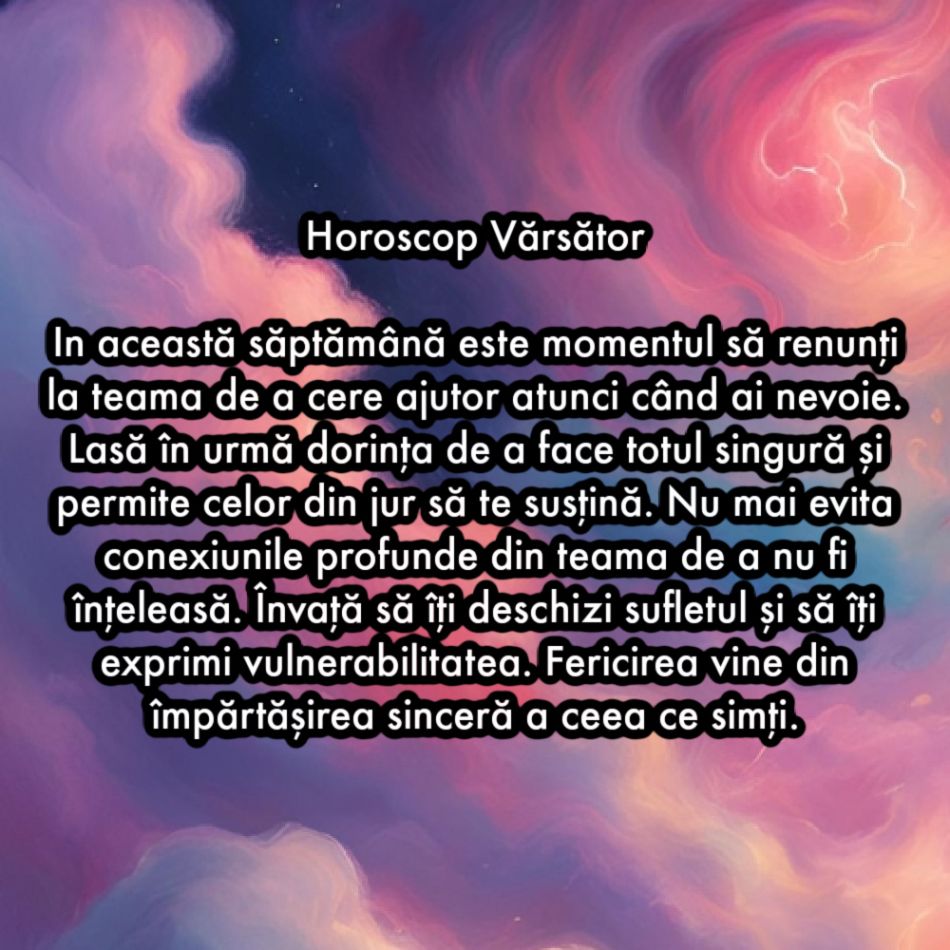 Horoscop Vărsător

In această săptămână este momentul să renunți la teama de a cere ajutor atunci când ai nevoie. Lasă în urmă dorința de a face totul singură și permite celor din jur să te susțină. Nu mai evita conexiunile profunde din teama de a nu fi înțeleasă. Învață să îți deschizi sufletul și să îți exprimi vulnerabilitatea. Fericirea vine din împărtășirea sinceră a ceea ce simți.